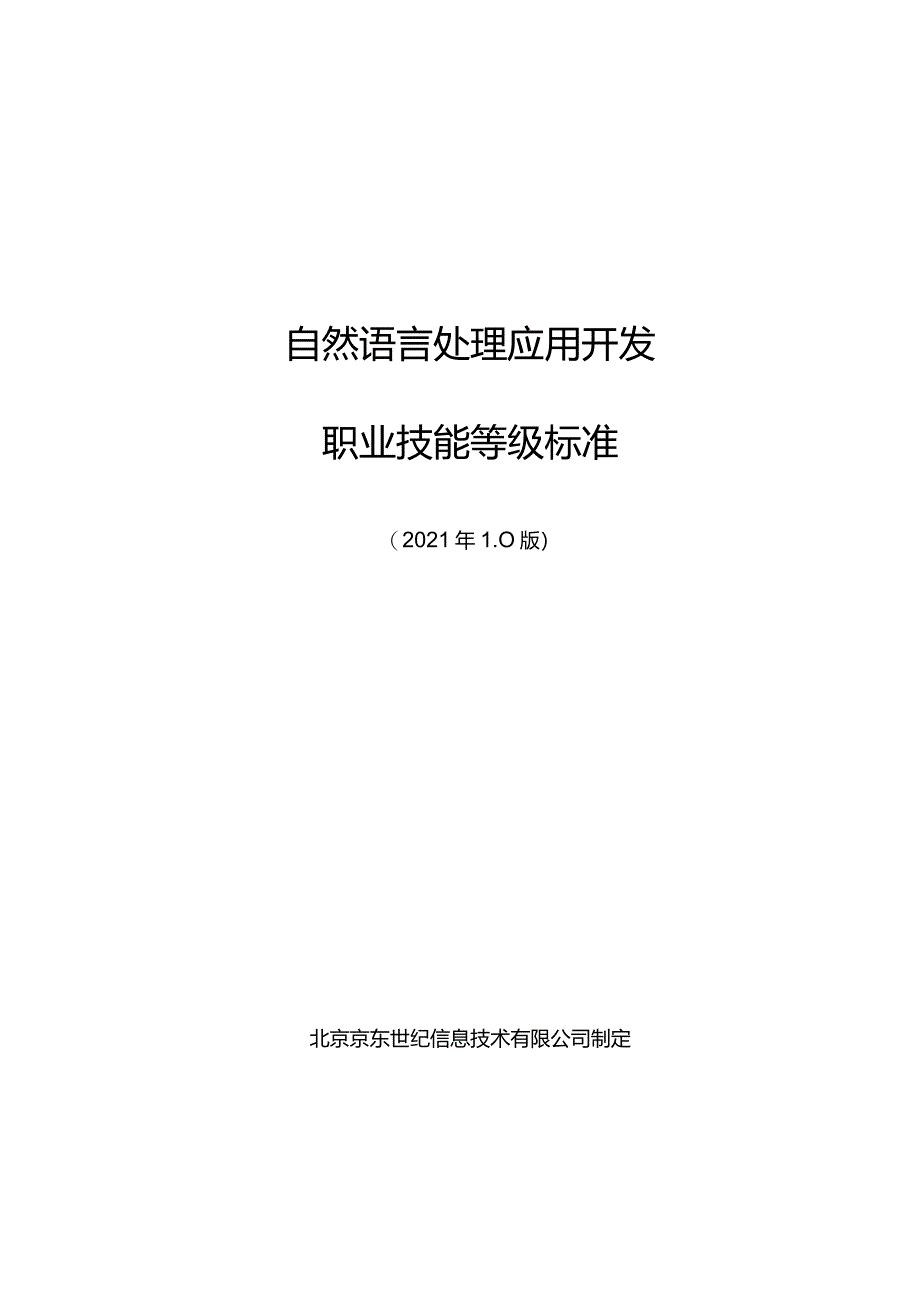 自然语言处理应用开发

职业技能等级标准

（2021年1.O版）

北京京东世纪信息技术有限公司制定